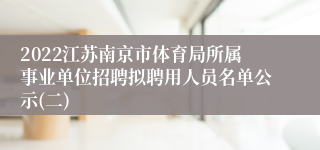 2022江苏南京市体育局所属事业单位招聘拟聘用人员名单公示(二)